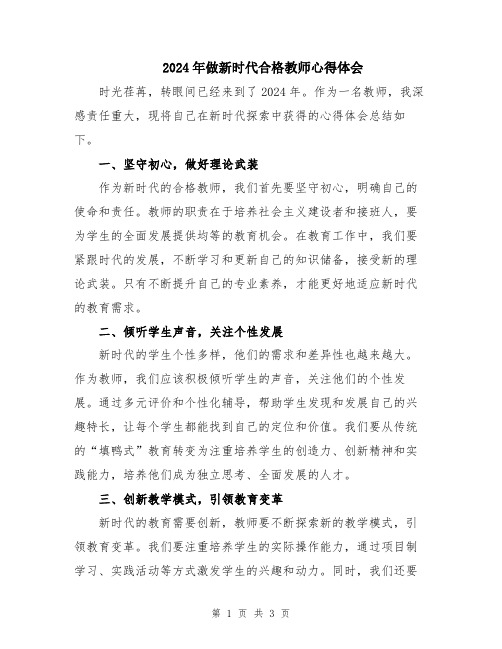 2024年做新时代合格教师心得体会

时光荏苒，转眼间已经来到了2024年。作为一名教师，我深感责任重大，现将自己在新时代探索中获得的心得体会总结如下。

一、坚守初心，做好理论武装

作为新时代的合格教师，我们首先要坚守初心，明确自己的使命和责任。教师的职责在于培养社会主义建设者和接班人，要为学生的全面发展提供均等的教育机会。在教育工作中，我们要紧跟时代的发展，不断学习和更新自己的知识储备，接受新的理论武装。只有不断提升自己的专业素养，才能更好地适应新时代的教育需求。

二、倾听学生声音，关注个性发展

新时代的学生个性多样，他们的需求和差异性也越来越大。作为教师，我们应该积极倾听学生的声音，关注他们的个性发展。通过多元评价和个性化辅导，帮助学生发现和发展自己的兴趣特长，让每个学生都能找到自己的定位和价值。我们要从传统的“填鸭式”教育转变为注重培养学生的创造力、创新精神和实践能力，培养他们成为独立思考、全面发展的人才。

三、创新教学模式，引领教育变革

新时代的教育需要创新，教师要不断探索新的教学模式，引领教育变革。我们要注重培养学生的实际操作能力，通过项目制学习、实践活动等方式激发学生的兴趣和动力。同时，我们还要

第 1 页 共 3 页